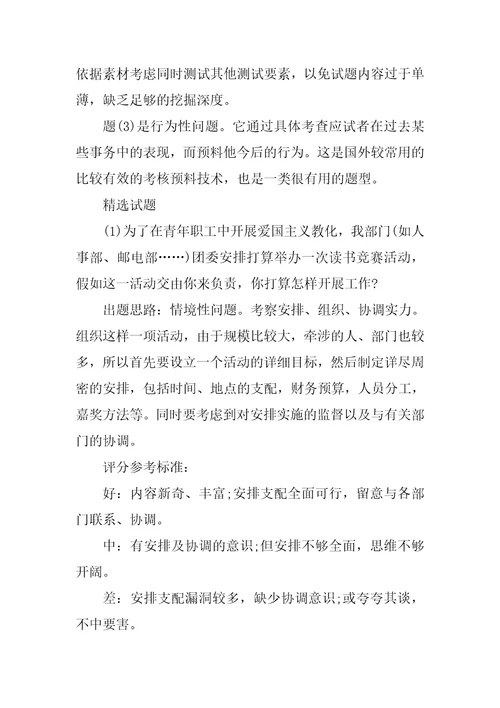 依据素材考虑同时测试其他测试要素，以免试题内容过于单薄，缺乏足够的挖掘深度。

题(3)是行为性问题。它通过具体考查应试者在过去某些事务中的表现，而预料他今后的行为。这是国外较常用的比较有效的考核预料技术，也是一类很有用的题型。

精选试题

(1)为了在青年职工中开展爱国主义教化，我部门(如人事部、邮电部……)团委安排打算举办一次读书竞赛活动，假如这一活动交由你来负责，你打算怎样开展工作?

出题思路：情境性问题。考察安排、组织、协调实力。组织这样一项活动，由于规模比较大，牵涉的人、部门也较多，所以首先要设立一个活动的详细目标，然后制定详尽周密的安排，包括时间、地点的支配，财务预算，人员分工，嘉奖方法等。同时要考虑到对安排实施的监督以及与有关部门的协调。

评分参考标准：

好：内容新奇、丰富;安排支配全面可行，留意与各部门联系、协调。

中：有安排及协调的意识;但安排不够全面，思维不够开阔。

差：安排支配漏洞较多，缺少协调意识;或夸夸其谈，不中要害。